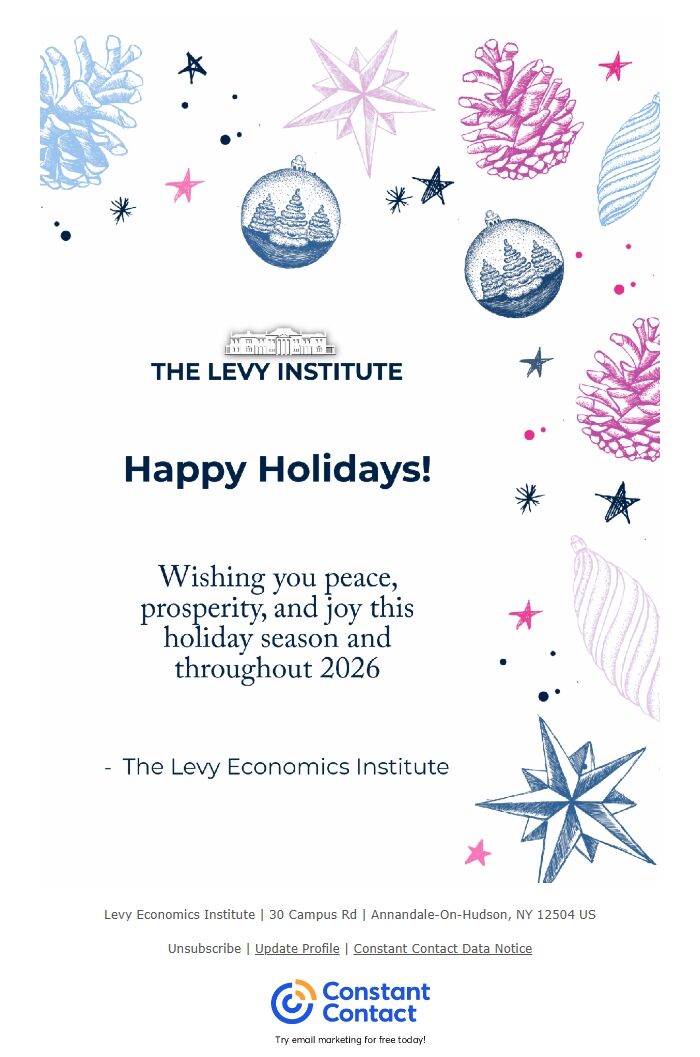 THE LEVY INSTITUTE

Happy Holidays!

Wishing you peace, prosperity, and joy this holiday season and throughout 2026

- The Levy Economics Institute

Levy Economics Institute | 30 Campus Rd | Annandale-On-Hudson, NY 12504 US

Unsubscribe | Update Profile | Constant Contact Data Notice

Constant Contact

Try email marketing for free today!